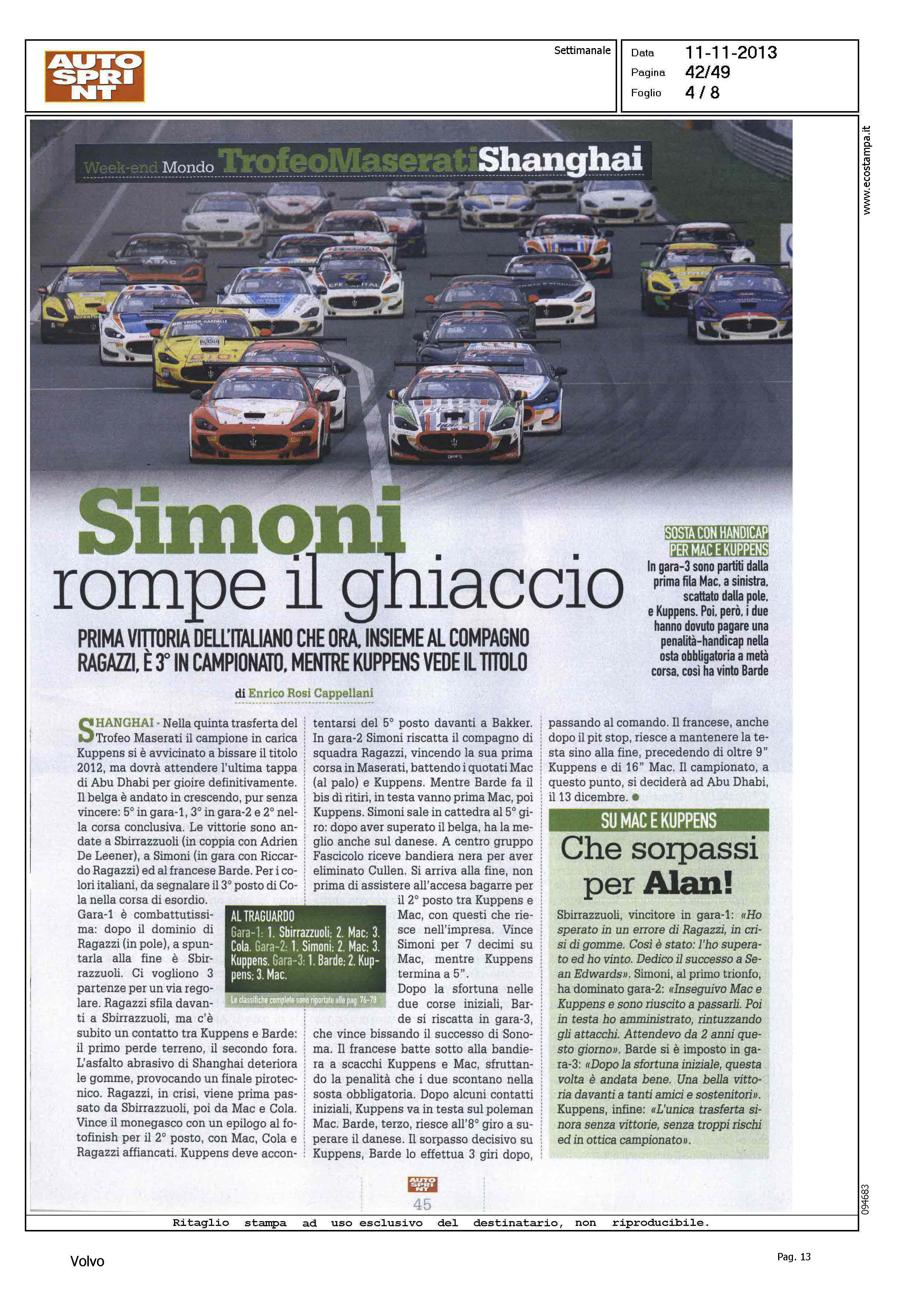 AUTO SPRINT

Settimanale

Data 11-11-2013
Pagina 42/49
Foglio 4 / 8

www.ecostampa.it

Week-end Mondo TrofeoMaseratiShanghai

Simoni rompe il ghiaccio

PRIMA VITTORIA DELL'ITALIANO CHE ORA, INSIEME AL COMPAGNO RAGAZZI, È 3° IN CAMPIONATO, MENTRE KUPPENS VEDE IL TITOLO

di Enrico Rosi Cappellani

SOSTA CON HANDICAP PER MAC E KUPPENS
In gara-3 sono partiti dalla prima fila Mac, a sinistra, scattato dalla pole, e Kuppens. Poi, però, i due hanno dovuto pagare una penalità-handicap nella osta obbligatoria a metà corsa, così ha vinto Barde

SHANGHAI - Nella quinta trasferta del Trofeo Maserati il campione in carica Kuppens si è avvicinato a bissare il titolo 2012, ma dovrà attendere l'ultima tappa di Abu Dhabi per gioire definitivamente. Il belga è andato in crescendo, pur senza vincere: 5° in gara-1, 3° in gara-2 e 2° nella corsa conclusiva. Le vittorie sono andate a Sbirrazzuoli (in coppia con Adrien De Leener), a Simoni (in gara con Riccardo Ragazzi) ed al francese Barde. Per i colori italiani, da segnalare il 3° posto di Cola nella corsa di esordio.
Gara-1 è combattutissima: dopo il dominio di Ragazzi (in pole), a spuntarla alla fine è Sbirrazzuoli. Ci vogliono 3 partenze per un via regolare. Ragazzi sfila davanti a Sbirrazzuoli, ma c'è subito un contatto tra Kuppens e Barde: il primo perde terreno, il secondo fora. L'asfalto abrasivo di Shanghai deteriora le gomme, provocando un finale pirotecnico. Ragazzi, in crisi, viene prima passato da Sbirrazzuoli, poi da Mac e Cola. Vince il monegasco con un epilogo al fotofinish per il 2° posto, con Mac, Cola e Ragazzi affiancati. Kuppens deve accontentarsi del 5° posto davanti a Bakker. In gara-2 Simoni riscatta il compagno di squadra Ragazzi, vincendo la sua prima corsa in Maserati, battendo i quotati Mac (al palo) e Kuppens. Mentre Barde fa il bis di ritiri, in testa vanno prima Mac, poi Kuppens. Simoni sale in cattedra al 5° giro: dopo aver superato il belga, ha la meglio anche sul danese. A centro gruppo Fascicolo riceve bandiera nera per aver eliminato Cullen. Si arriva alla fine, non prima di assistere all'accesa bagarre per il 2° posto tra Kuppens e Mac, con questi che riesce nell'impresa. Vince Simoni per 7 decimi su Mac, mentre Kuppens termina a 5". Dopo la sfortuna nelle due corse iniziali, Barde si riscatta in gara-3, che vince bissando il successo di Sonoma. Il francese batte sotto alla bandiera a scacchi Kuppens e Mac, sfruttando la penalità che i due scontano nella sosta obbligatoria. Dopo alcuni contatti iniziali, Kuppens va in testa sul poleman Mac. Barde, terzo, riesce all'8° giro a superare il danese. Il sorpasso decisivo su Kuppens, Barde lo effettua 3 giri dopo, passando al comando. Il francese, anche dopo il pit stop, riesce a mantenere la testa sino alla fine, precedendo di oltre 9" Kuppens e di 16" Mac. Il campionato, a questo punto, si deciderà ad Abu Dhabi, il 13 dicembre.

AL TRAGUARDO
Gara-1: 1. Sbirrazzuoli; 2. Mac; 3. Cola. Gara-2: 1. Simoni; 2. Mac; 3. Kuppens. Gara-3: 1. Barde; 2. Kuppens; 3. Mac.
Le classifiche complete sono riportate alle pag 76-78

SU MAC E KUPPENS
Che sorpassi per Alan!
Sbirrazzuoli, vincitore in gara-1: «Ho sperato in un errore di Ragazzi, in crisi di gomme. Così è stato: l'ho superato ed ho vinto. Dedico il successo a Sean Edwards». Simoni, al primo trionfo, ha dominato gara-2: «Inseguivo Mac e Kuppens e sono riuscito a passarli. Poi in testa ho amministrato, rintuzzando gli attacchi. Attendevo da 2 anni questo giorno». Barde si è imposto in gara-3: «Dopo la sfortuna iniziale, questa volta è andata bene. Una bella vittoria davanti a tanti amici e sostenitori». Kuppens, infine: «L'unica trasferta sinora senza vittorie, senza troppi rischi ed in ottica campionato».

AUTO SPRINT
45

094683

Ritaglio stampa ad uso esclusivo del destinatario, non riproducibile.

Volvo

Pag. 13